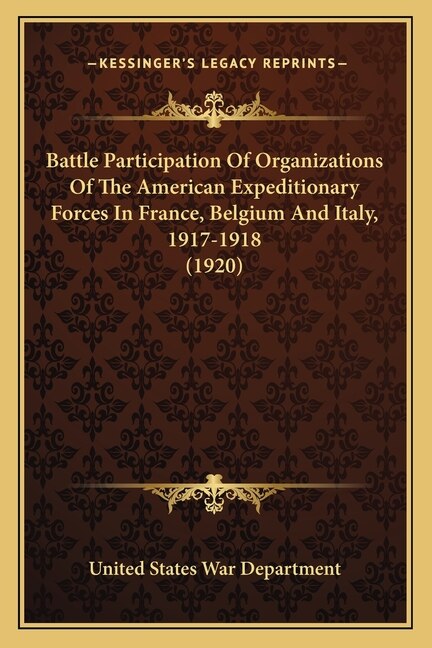 —KESSINGER'S LEGACY REPRINTS—

Battle Participation Of Organizations Of The American Expeditionary Forces In France, Belgium And Italy, 1917-1918
(1920)

United States War Department